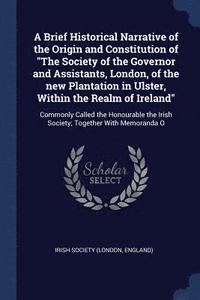 A Brief Historical Narrative of the Origin and Constitution of "The Society of the Governor and Assistants, London, of the new Plantation in Ulster, Within the Realm of Ireland"

Commonly Called the Honourable the Irish Society; Together With Memoranda O

Scholar SELECT

IRISH SOCIETY (LONDON, ENGLAND)